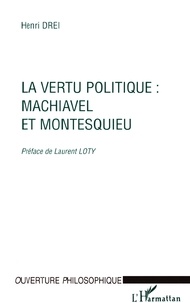 Henri DREI

LA VERTU POLITIQUE : MACHIAVEL ET MONTESQUIEU

Préface de Laurent LOTY

OUVERTURE PHILOSOPHIQUE

L'Harmattan